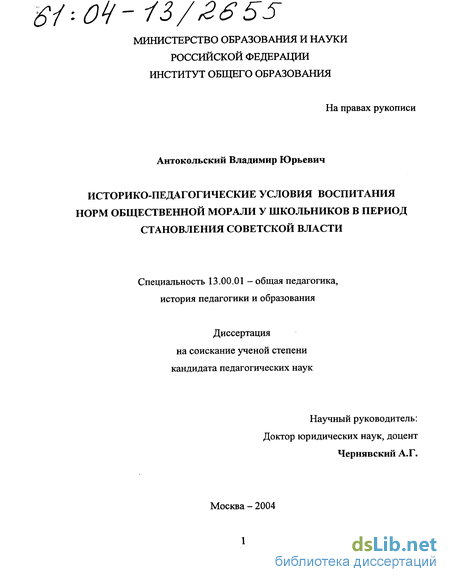 61:04-13/2655

МИНИСТЕРСТВО ОБРАЗОВАНИЯ И НАУКИ
РОССИЙСКОЙ ФЕДЕРАЦИИ
ИНСТИТУТ ОБЩЕГО ОБРАЗОВАНИЯ

На правах рукописи

Антокольский Владимир Юрьевич

ИСТОРИКО-ПЕДАГОГИЧЕСКИЕ УСЛОВИЯ ВОСПИТАНИЯ НОРМ ОБЩЕСТВЕННОЙ МОРАЛИ У ШКОЛЬНИКОВ В ПЕРИОД СТАНОВЛЕНИЯ СОВЕТСКОЙ ВЛАСТИ

Специальность 13.00.01 – общая педагогика, история педагогики и образования

Диссертация
на соискание ученой степени
кандидата педагогических наук

Научный руководитель:
Доктор юридических наук, доцент
Чернявский А.Г.

Москва – 2004

1

dsLib.net
библиотека диссертаций